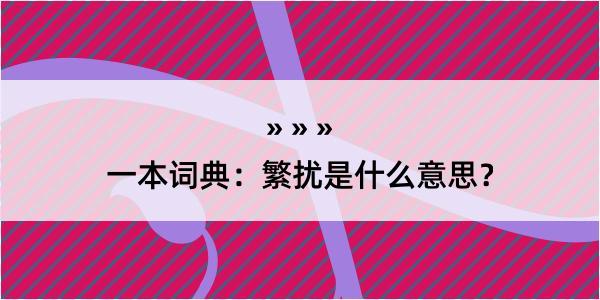 » » »

一本词典：繁扰是什么意思？